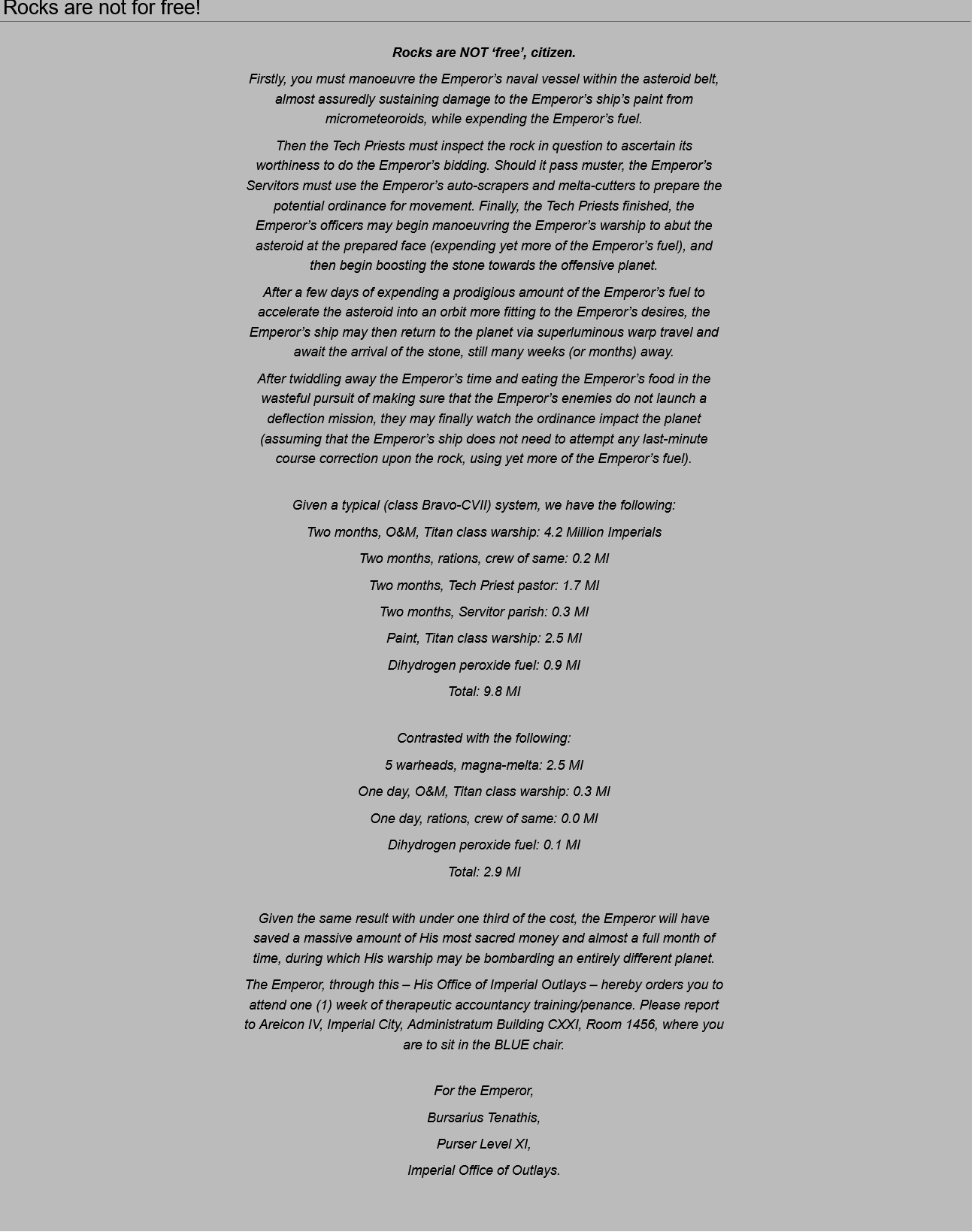 Rocks are not for free!

Rocks are NOT ‘free’, citizen.

Firstly, you must manoeuvre the Emperor’s naval vessel within the asteroid belt, almost assuredly sustaining damage to the Emperor’s ship’s paint from micrometeoroids, while expending the Emperor’s fuel.

Then the Tech Priests must inspect the rock in question to ascertain its worthiness to do the Emperor’s bidding. Should it pass muster, the Emperor’s Servitors must use the Emperor’s auto-scrapers and melta-cutters to prepare the potential ordinance for movement. Finally, the Tech Priests finished, the Emperor’s officers may begin manoeuvring the Emperor’s warship to abut the asteroid at the prepared face (expending yet more of the Emperor’s fuel), and then begin boosting the stone towards the offensive planet.

After a few days of expending a prodigious amount of the Emperor’s fuel to accelerate the asteroid into an orbit more fitting to the Emperor’s desires, the Emperor’s ship may then return to the planet via superluminous warp travel and await the arrival of the stone, still many weeks (or months) away.

After twiddling away the Emperor’s time and eating the Emperor’s food in the wasteful pursuit of making sure that the Emperor’s enemies do not launch a deflection mission, they may finally watch the ordinance impact the planet (assuming that the Emperor’s ship does not need to attempt any last-minute course correction upon the rock, using yet more of the Emperor’s fuel).

Given a typical (class Bravo-CVII) system, we have the following:

Two months, O&M, Titan class warship: 4.2 Million Imperials

Two months, rations, crew of same: 0.2 MI

Two months, Tech Priest pastor: 1.7 MI

Two months, Servitor parish: 0.3 MI

Paint, Titan class warship: 2.5 MI

Dihydrogen peroxide fuel: 0.9 MI

Total: 9.8 MI

Contrasted with the following:

5 warheads, magna-melta: 2.5 MI

One day, O&M, Titan class warship: 0.3 MI

One day, rations, crew of same: 0.0 MI

Dihydrogen peroxide fuel: 0.1 MI

Total: 2.9 MI

Given the same result with under one third of the cost, the Emperor will have saved a massive amount of His most sacred money and almost a full month of time, during which His warship may be bombarding an entirely different planet.

The Emperor, through this – His Office of Imperial Outlays – hereby orders you to attend one (1) week of therapeutic accountancy training/penance. Please report to Areicon IV, Imperial City, Administratum Building CXXI, Room 1456, where you are to sit in the BLUE chair.

For the Emperor,

Bursarius Tenathis,

Purser Level XI,

Imperial Office of Outlays.